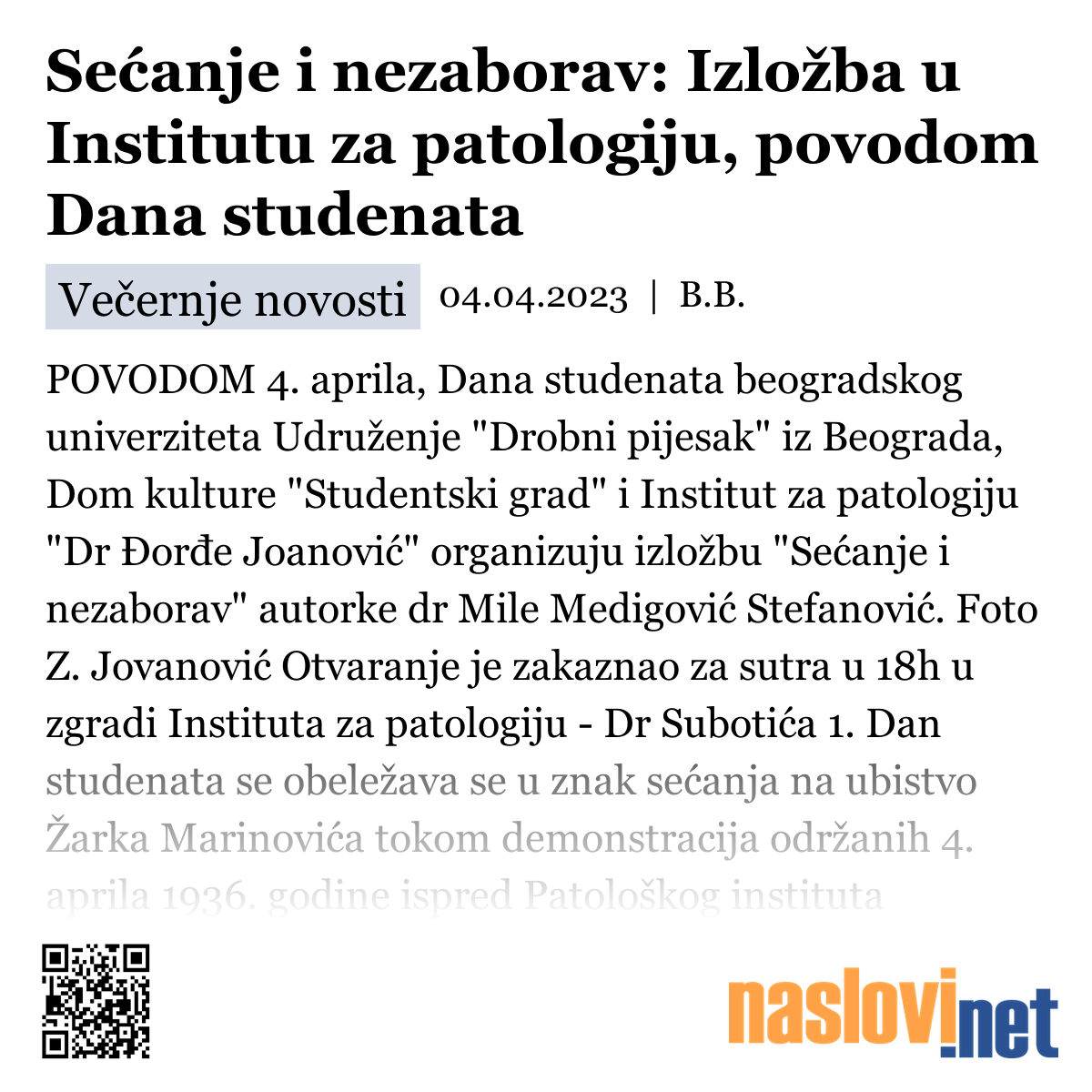 Sećanje i nezaborav: Izložba u Institutu za patologiju, povodom Dana studenata

Večernje novosti 04.04.2023 | B.B.

POVODOM 4. aprila, Dana studenata beogradskog univerziteta Udruženje "Drobni pijesak" iz Beograda, Dom kulture "Studentski grad" i Institut za patologiju "Dr Đorđe Joanović" organizuju izložbu "Sećanje i nezaborav" autorke dr Mile Medigović Stefanović. Foto Z. Jovanović Otvaranje je zakaznao za sutra u 18h u zgradi Instituta za patologiju - Dr Subotića 1. Dan studenata se obeležava se u znak sećanja na ubistvo Žarka Marinovića tokom demonstracija održanih 4. aprila 1936. godine ispred Patološkog instituta

naslovi.net